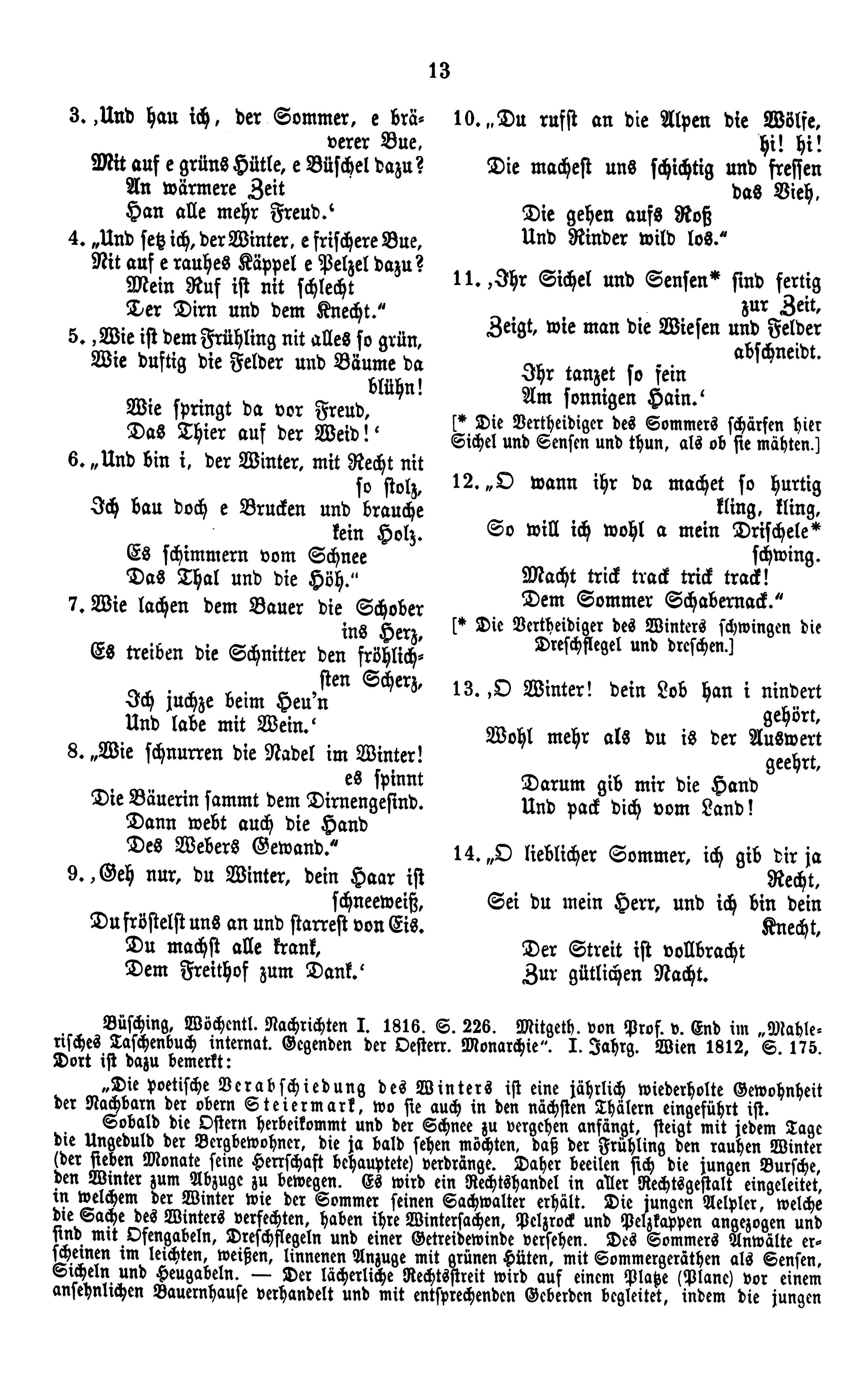 13

3. ‚Und hau ich, der Sommer, e bräverer Bue,
Mit auf e grüns Hütle, e Büschel dazu?
An wärmere Zeit
Han alle mehr Freud.‘

4. „Und setz ich, der Winter, e frischere Bue,
Nit auf e rauhes Käppel e Pelzel dazu?
Mein Ruf ist nit schlecht
Der Dirn und dem Knecht.“

5. ‚Wie ist dem Frühling nit alles so grün,
Wie duftig die Felder und Bäume da blühn!
Wie springt da vor Freud,
Das Thier auf der Weid!‘

6. „Und bin i, der Winter, mit Recht nit so stolz,
Ich bau doch e Brucken und brauche kein Holz.
Es schimmern vom Schnee
Das Thal und die Höh.“

7. Wie lachen dem Bauer die Schober ins Herz,
Es treiben die Schnitter den fröhlichsten Scherz,
Ich juchze beim Heu'n
Und labe mit Wein.‘

8. „Wie schnurren die Nadel im Winter! es spinnt
Die Bäuerin sammt dem Dirnengesind.
Dann webt auch die Hand
Des Webers Gewand.“

9. ‚Geh nur, du Winter, dein Haar ist schneeweiß,
Du fröstelst uns an und starrest von Eis.
Du machst alle krank,
Dem Freithof zum Dank.‘

10. „Du rufst an die Alpen die Wölfe, hi! hi!
Die machest uns schichtig und fressen das Vieh,
Die gehen aufs Roß
Und Rinder wild los.“

11. ‚Ihr Sichel und Sensen* sind fertig zur Zeit,
Zeigt, wie man die Wiesen und Felder abschneidt.
Ihr tanzet so fein
Am sonnigen Hain.‘
[* Die Vertheidiger des Sommers schärfen hier Sichel und Sensen und thun, als ob sie mähten.]

12. „O wann ihr da machet so hurtig kling, kling,
So will ich wohl a mein Drischele* schwing.
Macht trick track trick track!
Dem Sommer Schabernack.“
[* Die Vertheidiger des Winters schwingen die Dreschflegel und dreschen.]

13. ‚O Winter! dein Lob han i nindert gehört,
Wohl mehr als du is der Auswert geehrt,
Darum gib mir die Hand
Und pack dich vom Land!

14. „O lieblicher Sommer, ich gib dir ja Recht,
Sei du mein Herr, und ich bin dein Knecht,
Der Streit ist vollbracht
Zur gütlichen Nacht.

Büsching, Wöchentl. Nachrichten I. 1816. S. 226. Mitgeth. von Prof. v. End im „Mahlerisches Taschenbuch internat. Gegenden der Oesterr. Monarchie“. I. Jahrg. Wien 1812, S. 175. Dort ist dazu bemerkt:

„Die poetische Verabschiedung des Winters ist eine jährlich wiederholte Gewohnheit der Nachbarn der obern Steiermark, wo sie auch in den nächsten Thälern eingeführt ist.

Sobald die Ostern herbeikommt und der Schnee zu vergehen anfängt, steigt mit jedem Tage die Ungeduld der Bergbewohner, die ja bald sehen möchten, daß der Frühling den rauhen Winter (der sieben Monate seine Herrschaft behauptete) verdränge. Daher beeilen sich die jungen Bursche, den Winter zum Abzuge zu bewegen. Es wird ein Rechtshandel in aller Rechtsgestalt eingeleitet, in welchem der Winter wie der Sommer seinen Sachwalter erhält. Die jungen Aelpler, welche die Sache des Winters verfechten, haben ihre Wintersachen, Pelzrock und Pelzkappen angezogen und sind mit Ofengabeln, Dreschflegeln und einer Getreidewinde versehen. Des Sommers Anwälte erscheinen im leichten, weißen, linnenen Anzuge mit grünen Hüten, mit Sommergeräthen als Sensen, Sicheln und Heugabeln. — Der lächerliche Rechtsstreit wird auf einem Platze (Plane) vor einem ansehnlichen Bauernhause verhandelt und mit entsprechenden Geberden begleitet, indem die jungen